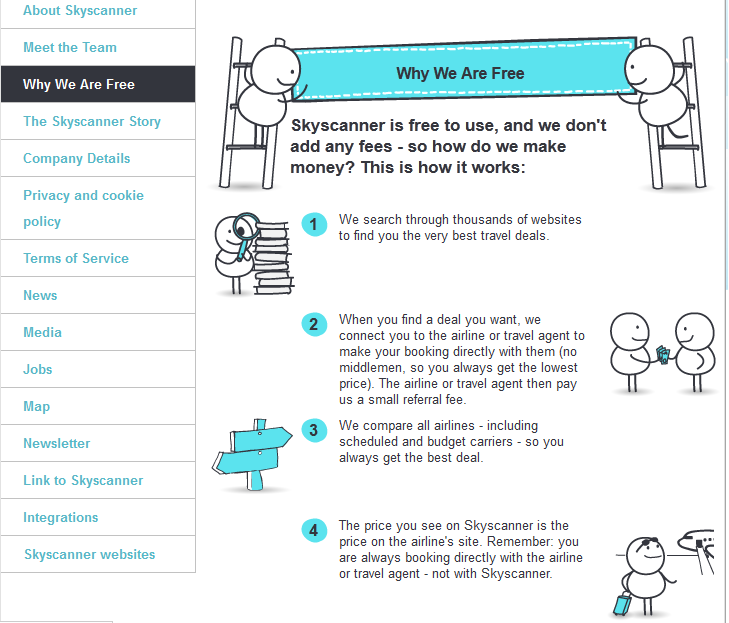 About Skyscanner

Meet the Team

Why We Are Free

The Skyscanner Story

Company Details

Privacy and cookie policy

Terms of Service

News

Media

Jobs

Map

Newsletter

Link to Skyscanner

Integrations

Skyscanner websites

Why We Are Free

Skyscanner is free to use, and we don't add any fees - so how do we make money? This is how it works:

1 We search through thousands of websites to find you the very best travel deals.

2 When you find a deal you want, we connect you to the airline or travel agent to make your booking directly with them (no middlemen, so you always get the lowest price). The airline or travel agent then pay us a small referral fee.

3 We compare all airlines - including scheduled and budget carriers - so you always get the best deal.

4 The price you see on Skyscanner is the price on the airline's site. Remember: you are always booking directly with the airline or travel agent - not with Skyscanner.